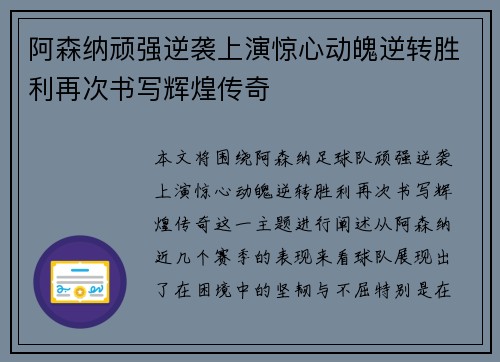 阿森纳顽强逆袭上演惊心动魄逆转胜利再次书写辉煌传奇

本文将围绕阿森纳足球队顽强逆袭上演惊心动魄逆转胜利再次书写辉煌传奇这一主题进行阐述从阿森纳近几个赛季的表现来看球队展现出了在困境中的坚韧与不屈特别是在